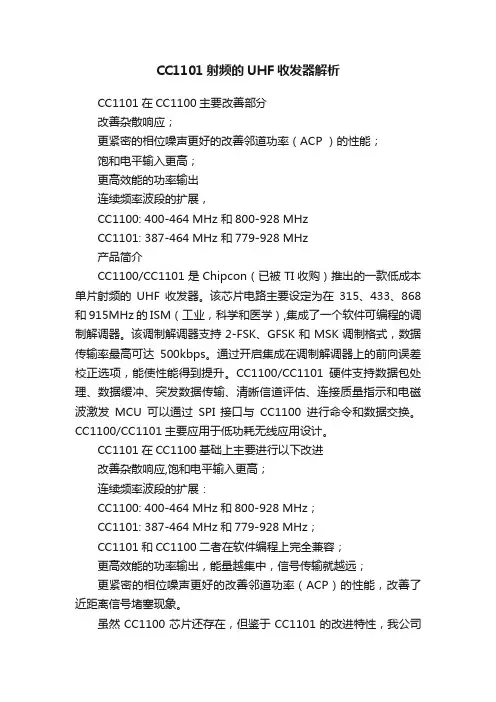 CC1101 射频的 UHF 收发器解析

CC1101 在 CC1100 主要改善部分

改善杂散响应；

更紧密的相位噪声更好的改善邻道功率（ACP ）的性能；

饱和电平输入更高；

更高效能的功率输出

连续频率波段的扩展，

CC1100: 400-464 MHz 和 800-928 MHz

CC1101: 387-464 MHz 和 779-928 MHz

产品简介

CC1100/CC1101 是 Chipcon（已被 TI 收购）推出的一款低成本单片射频的 UHF 收发器。该芯片电路主要设定为在 315、433、868 和 915MHz 的 ISM（工业，科学和医学）,集成了一个软件可编程的调制解调器。该调制解调器支持 2-FSK、GFSK 和 MSK 调制格式，数据传输率最高可达 500kbps。通过开启集成在调制解调器上的前向误差校正选项，能使性能得到提升。CC1100/CC1101 硬件支持数据包处理、数据缓冲、突发数据传输、清晰信道评估、连接质量指示和电磁波激发 MCU 可以通过 SPI 接口与 CC1100 进行命令和数据交换。CC1100/CC1101 主要应用于低功耗无线应用设计。

CC1101 在 CC1100 基础上主要进行以下改进

改善杂散响应,饱和电平输入更高；

连续频率波段的扩展：

CC1100: 400-464 MHz 和 800-928 MHz；

CC1101: 387-464 MHz 和 779-928 MHz；

CC1101 和 CC1100 二者在软件编程上完全兼容；

更高效能的功率输出，能量越集中，信号传输就越远；

更紧密的相位噪声更好的改善邻道功率（ACP）的性能，改善了近距离信号堵塞现象。

虽然 CC1100 芯片还存在，但鉴于 CC1101 的改进特性，我公司